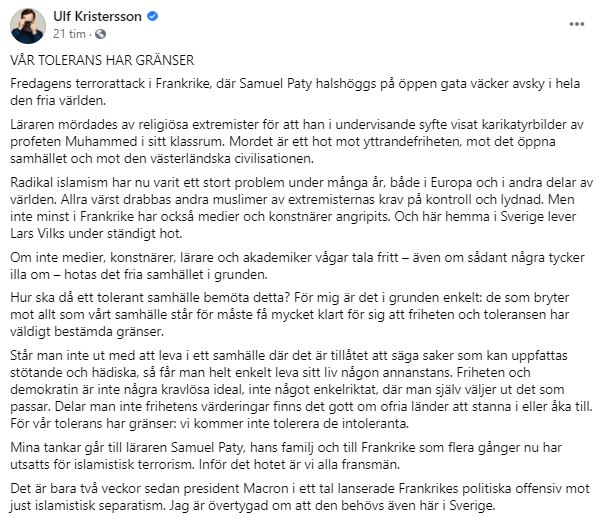 Ulf Kristersson
21 tim ·

VÅR TOLERANS HAR GRÄNSER

Fredagens terrorattack i Frankrike, där Samuel Paty halshöggs på öppen gata väcker avsky i hela den fria världen.

Läraren mördades av religiösa extremister för att han i undervisande syfte visat karikatyrbilder av profeten Muhammed i sitt klassrum. Mordet är ett hot mot yttrandefriheten, mot det öppna samhället och mot den västerländska civilisationen.

Radikal islamism har nu varit ett stort problem under många år, både i Europa och i andra delar av världen. Allra värst drabbas andra muslimer av extremisternas krav på kontroll och lydnad. Men inte minst i Frankrike har också medier och konstnärer angripits. Och här hemma i Sverige lever Lars Vilks under ständigt hot.

Om inte medier, konstnärer, lärare och akademiker vågar tala fritt – även om sådant några tycker illa om – hotas det fria samhället i grunden.

Hur ska då ett tolerant samhälle bemöta detta? För mig är det i grunden enkelt: de som bryter mot allt som vårt samhälle står för måste få mycket klart för sig att friheten och toleransen har väldigt bestämda gränser.

Står man inte ut med att leva i ett samhälle där det är tillåtet att säga saker som kan uppfattas stötande och hädiska, så får man helt enkelt leva sitt liv någon annanstans. Friheten och demokratin är inte några kravlösa ideal, inte något enkelriktat, där man själv väljer ut det som passar. Delar man inte frihetens värderingar finns det gott om ofria länder att stanna i eller åka till. För vår tolerans har gränser: vi kommer inte tolerera de intoleranta.

Mina tankar går till läraren Samuel Paty, hans familj och till Frankrike som flera gånger nu har utsatts för islamistisk terrorism. Inför det hotet är vi alla fransmän.

Det är bara två veckor sedan president Macron i ett tal lanserade Frankrikes politiska offensiv mot just islamistisk separatism. Jag är övertygad om att den behövs även här i Sverige.